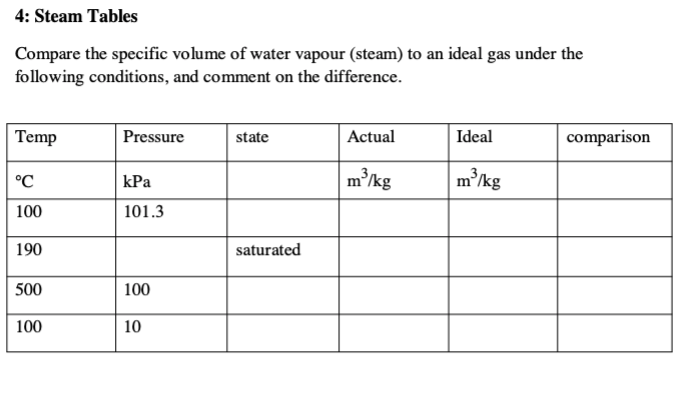 4: Steam Tables

Compare the specific volume of water vapour (steam) to an ideal gas under the following conditions, and comment on the difference.

| Temp | Pressure | state | Actual | Ideal | comparison |
|---|---|---|---|---|---|
| °C | kPa | | $m^3/kg$ | $m^3/kg$ | |
| 100 | 101.3 | | | | |
| 190 | | saturated | | | |
| 500 | 100 | | | | |
| 100 | 10 | | | | |